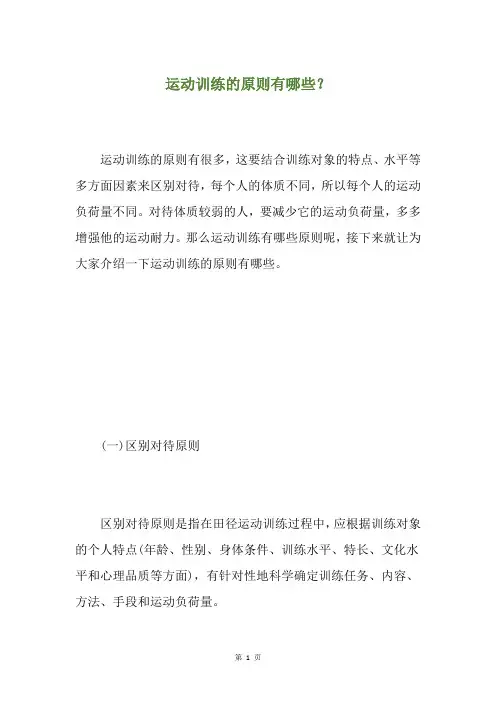 运动训练的原则有哪些?

运动训练的原则有很多，这要结合训练对象的特点、水平等多方面因素来区别对待，每个人的体质不同，所以每个人的运动负荷量不同。对待体质较弱的人，要减少它的运动负荷量，多多增强他的运动耐力。那么运动训练有哪些原则呢，接下来就让为大家介绍一下运动训练的原则有哪些。

(一)区别对待原则

区别对待原则是指在田径运动训练过程中，应根据训练对象的个人特点(年龄、性别、身体条件、训练水平、特长、文化水平和心理品质等方面)，有针对性地科学确定训练任务、内容、方法、手段和运动负荷量。

第 1 页